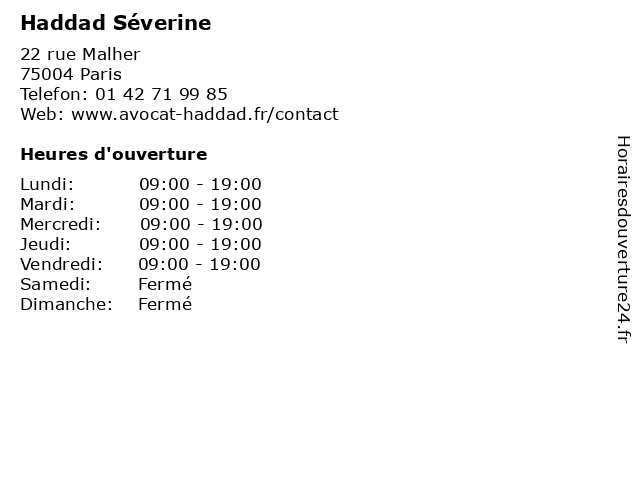 Haddad Séverine

22 rue Malher
75004 Paris
Telefon: 01 42 71 99 85
Web: www.avocat-haddad.fr/contact

Heures d'ouverture

Lundi: 09:00 - 19:00
Mardi: 09:00 - 19:00
Mercredi: 09:00 - 19:00
Jeudi: 09:00 - 19:00
Vendredi: 09:00 - 19:00
Samedi: Fermé
Dimanche: Fermé

Horairesdouverture24.fr